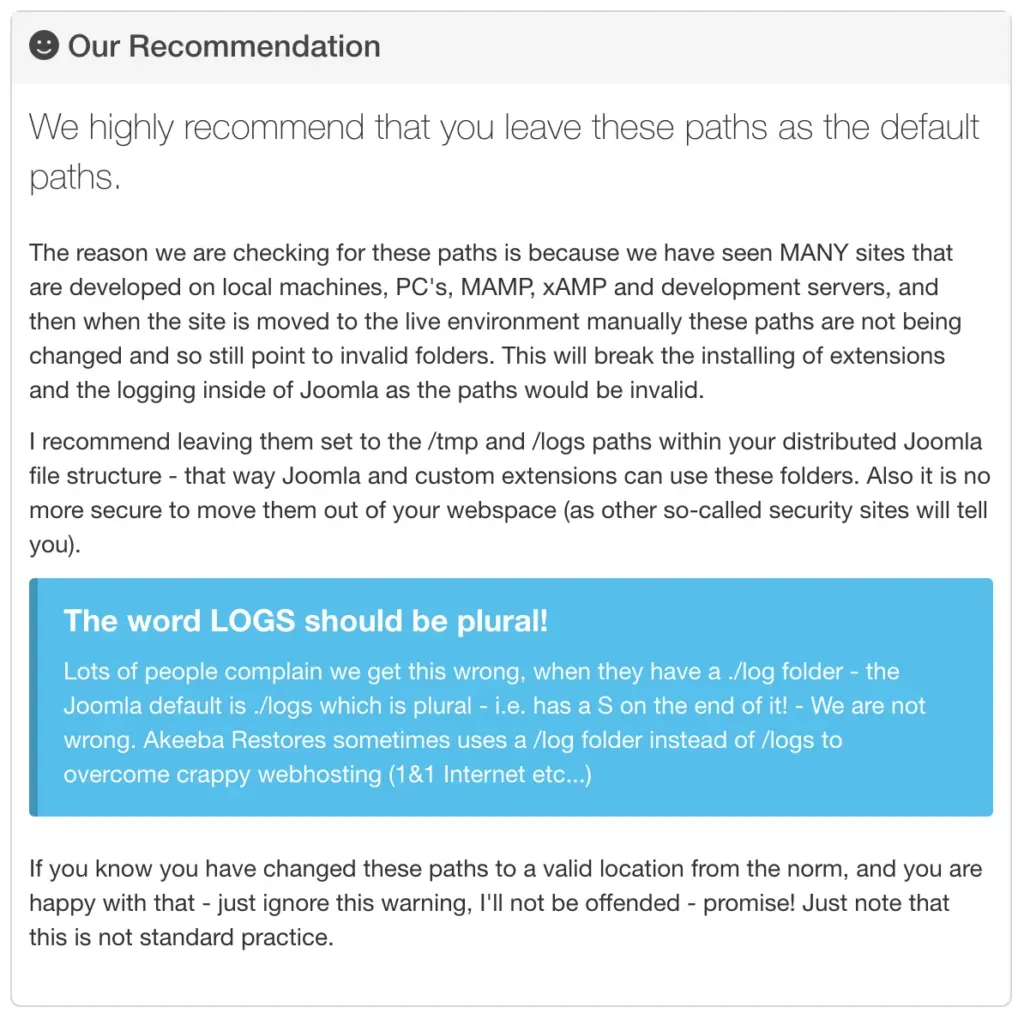 Our Recommendation

We highly recommend that you leave these paths as the default paths.

The reason we are checking for these paths is because we have seen MANY sites that are developed on local machines, PC's, MAMP, xAMP and development servers, and then when the site is moved to the live environment manually these paths are not being changed and so still point to invalid folders. This will break the installing of extensions and the logging inside of Joomla as the paths would be invalid.

I recommend leaving them set to the /tmp and /logs paths within your distributed Joomla file structure - that way Joomla and custom extensions can use these folders. Also it is no more secure to move them out of your webspace (as other so-called security sites will tell you).

The word LOGS should be plural!

Lots of people complain we get this wrong, when they have a ./log folder - the Joomla default is ./logs which is plural - i.e. has a S on the end of it! - We are not wrong. Akeeba Restores sometimes uses a /log folder instead of /logs to overcome crappy webhosting (1&1 Internet etc...)

If you know you have changed these paths to a valid location from the norm, and you are happy with that - just ignore this warning, I'll not be offended - promise! Just note that this is not standard practice.